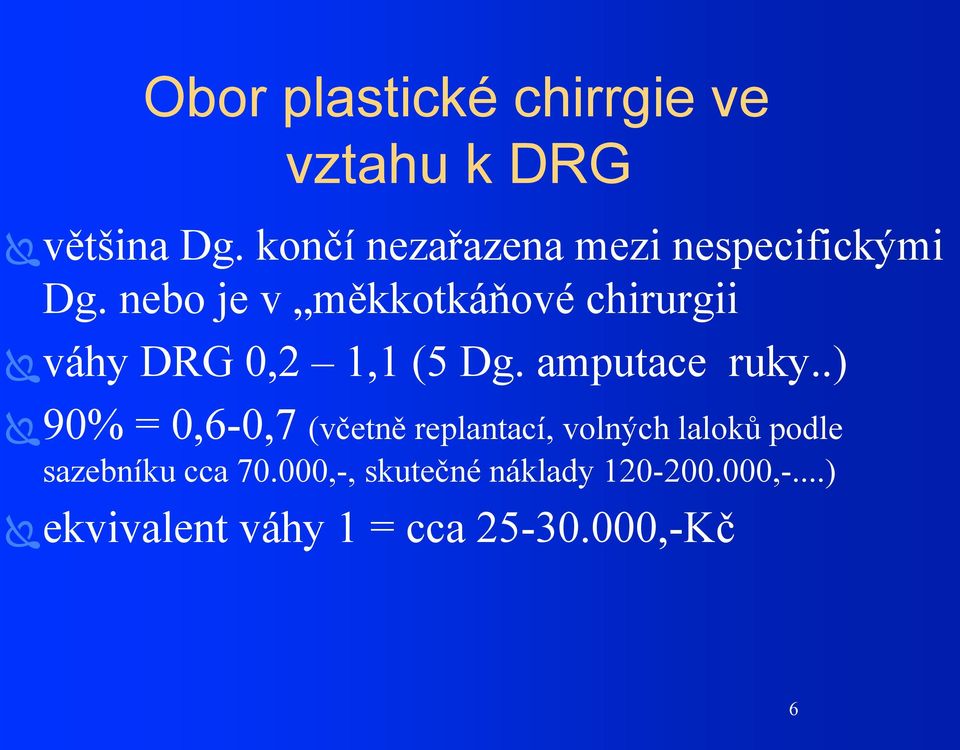 Obor plastické chirrgie ve vztahu k DRG

většina Dg. končí nezařazena mezi nespecifickými Dg. nebo je v „měkkotkáňové chirurgii

váhy DRG 0,2 – 1,1 (5 Dg. amputace ruky..)

90% = 0,6-0,7 (včetně replantací, volných laloků podle sazebníku cca 70.000,-, skutečné náklady 120-200.000,-....)

ekvivalent váhy 1 = cca 25-30.000,-Kč

6